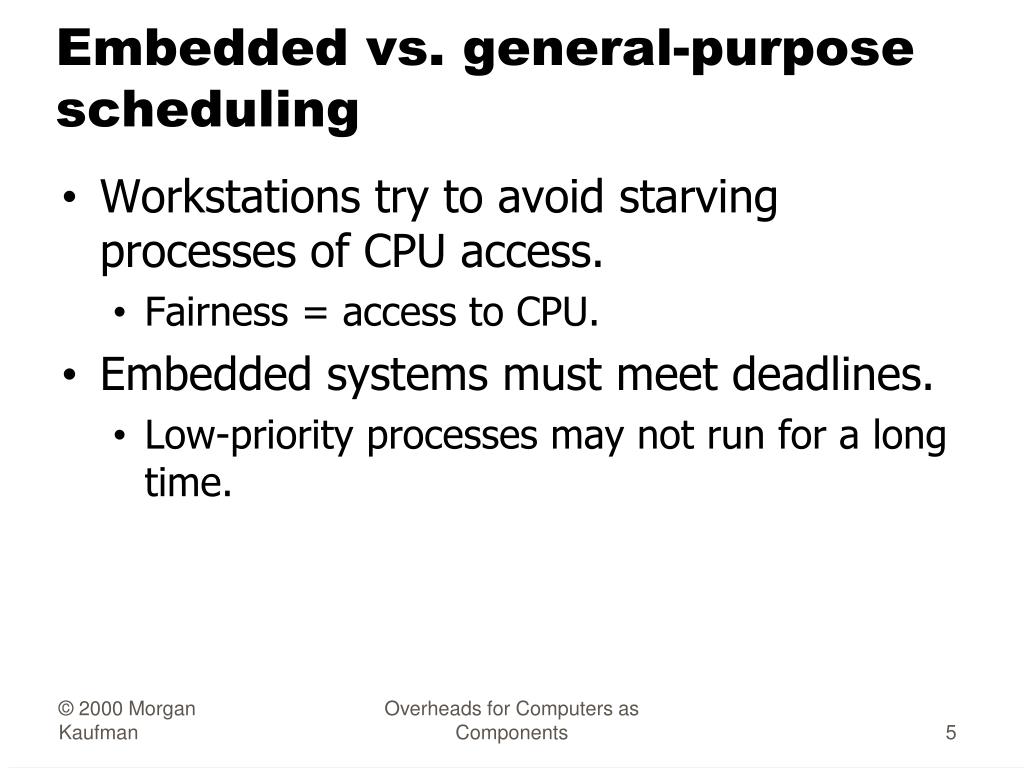 Embedded vs. general-purpose scheduling

• Workstations try to avoid starving processes of CPU access.
  • Fairness = access to CPU.
• Embedded systems must meet deadlines.
  • Low-priority processes may not run for a long time.

© 2000 Morgan Kaufman

Overheads for Computers as Components

5